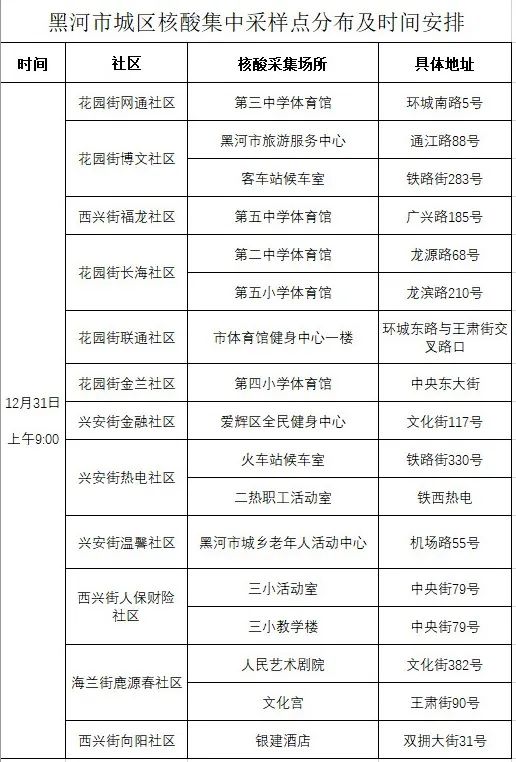 黑河市城区核酸集中采样点分布及时间安排

| 时间 | 社区 | 核酸采集场所 | 具体地址 |
|---|---|---|---|
| 12月31日 上午9:00 | 花园街网通社区 | 第三中学体育馆 | 环城南路5号 |
| | 花园街博文社区 | 黑河市旅游服务中心 | 通江路88号 |
| | | 客车站候车室 | 铁路街283号 |
| | 西兴街福龙社区 | 第五中学体育馆 | 广兴路185号 |
| | 花园街长海社区 | 第二中学体育馆 | 龙源路68号 |
| | | 第五小学体育馆 | 龙滨路210号 |
| | 花园街联通社区 | 市体育馆健身中心一楼 | 环城东路与王肃街交叉路口 |
| | 花园街金兰社区 | 第四小学体育馆 | 中央东大街 |
| | 兴安街金融社区 | 爱辉区全民健身中心 | 文化街117号 |
| | 兴安街热电社区 | 火车站候车室 | 铁路街330号 |
| | | 二热职工活动室 | 铁西热电 |
| | 兴安街温馨社区 | 黑河市城乡老年人活动中心 | 机场路55号 |
| | 西兴街人保财险社区 | 三小活动室 | 中央街79号 |
| | | 三小教学楼 | 中央街79号 |
| | 海兰街鹿源春社区 | 人民艺术剧院 | 文化街382号 |
| | | 文化宫 | 王肃街90号 |
| | 西兴街向阳社区 | 银建酒店 | 双拥大街31号 |